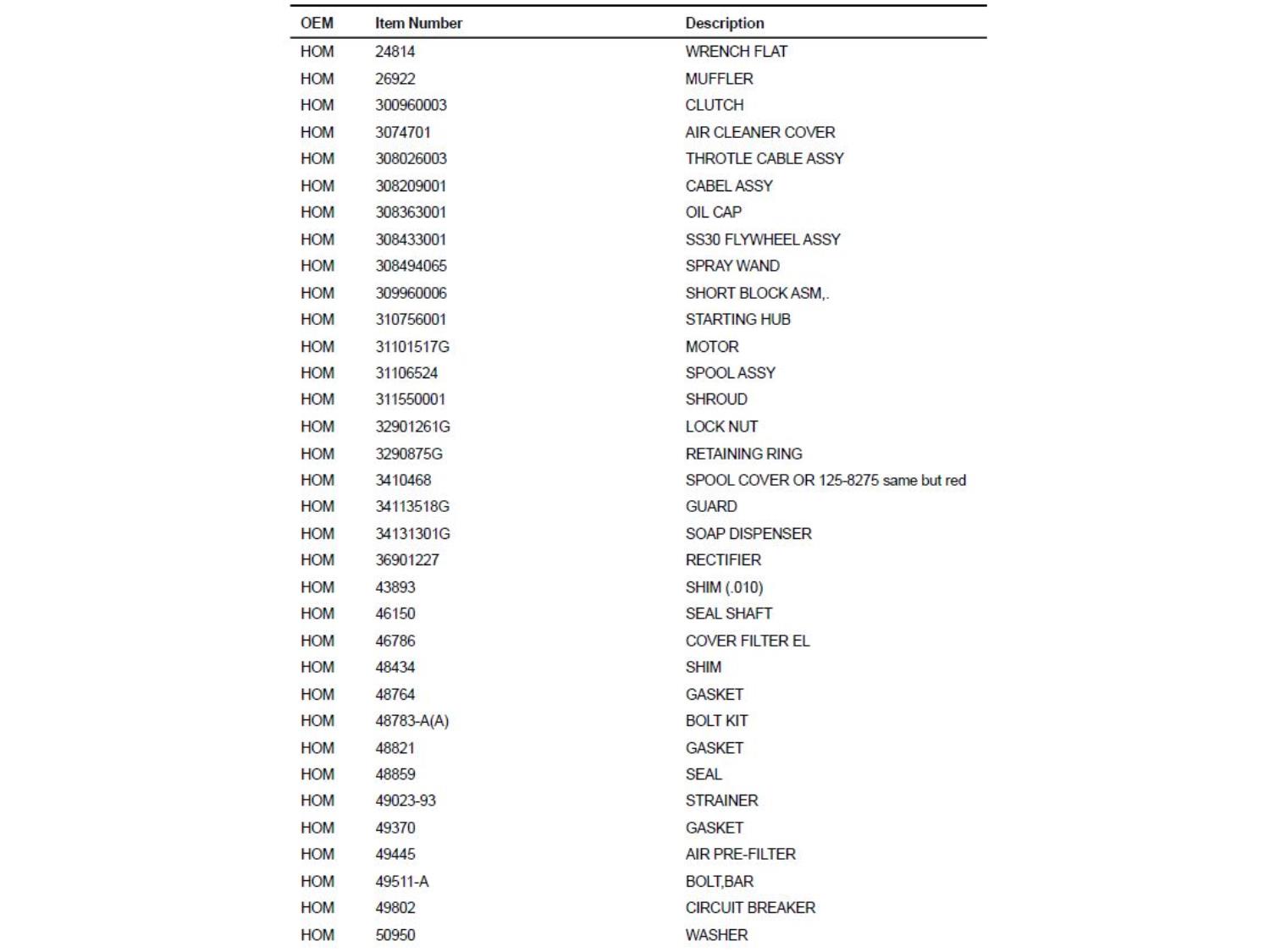 | OEM | Item Number | Description |
|---|---|---|
| HOM | 24814 | WRENCH FLAT |
| HOM | 26922 | MUFFLER |
| HOM | 300960003 | CLUTCH |
| HOM | 3074701 | AIR CLEANER COVER |
| HOM | 308026003 | THROTLE CABLE ASSY |
| HOM | 308209001 | CABEL ASSY |
| HOM | 308363001 | OIL CAP |
| HOM | 308433001 | SS30 FLYWHEEL ASSY |
| HOM | 308494065 | SPRAY WAND |
| HOM | 309960006 | SHORT BLOCK ASM,. |
| HOM | 310756001 | STARTING HUB |
| HOM | 31101517G | MOTOR |
| HOM | 31106524 | SPOOL ASSY |
| HOM | 311550001 | SHROUD |
| HOM | 32901261G | LOCK NUT |
| HOM | 3290875G | RETAINING RING |
| HOM | 3410468 | SPOOL COVER OR 125-8275 same but red |
| HOM | 34113518G | GUARD |
| HOM | 34131301G | SOAP DISPENSER |
| HOM | 36901227 | RECTIFIER |
| HOM | 43893 | SHIM (.010) |
| HOM | 46150 | SEAL SHAFT |
| HOM | 46786 | COVER FILTER EL |
| HOM | 48434 | SHIM |
| HOM | 48764 | GASKET |
| HOM | 48783-A(A) | BOLT KIT |
| HOM | 48821 | GASKET |
| HOM | 48859 | SEAL |
| HOM | 49023-93 | STRAINER |
| HOM | 49370 | GASKET |
| HOM | 49445 | AIR PRE-FILTER |
| HOM | 49511-A | BOLT,BAR |
| HOM | 49802 | CIRCUIT BREAKER |
| HOM | 50950 | WASHER |